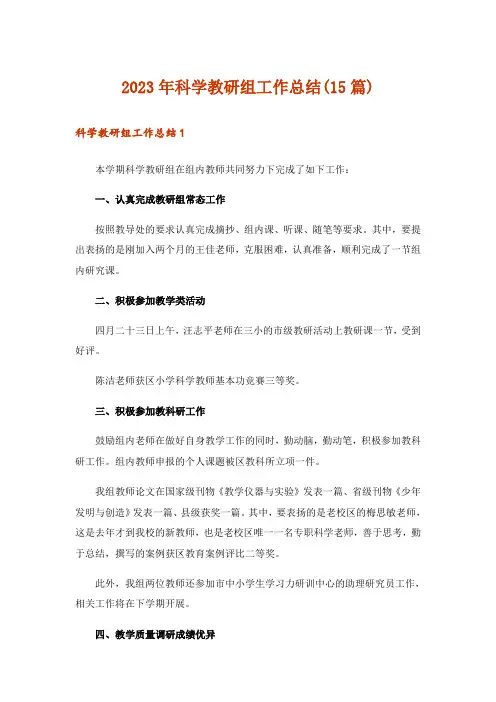 2023年科学教研组工作总结(15篇)

科学教研组工作总结1

本学期科学教研组在组内教师共同努力下完成了如下工作：

一、认真完成教研组常态工作

按照教导处的要求认真完成摘抄、组内课、听课、随笔等要求。其中，要提出表扬的是刚加入两个月的王佳老师，克服困难，认真准备，顺利完成了一节组内研究课。

二、积极参加教学类活动

四月二十三日上午，汪志平老师在三小的市级教研活动上教研课一节，受到好评。

陈洁老师获区小学科学教师基本功竞赛三等奖。

三、积极参加教科研工作

鼓励组内老师在做好自身教学工作的同时，勤动脑，勤动笔，积极参加教科研工作。组内教师申报的个人课题被区教科所立项一件。

我组教师论文在国家级刊物《教学仪器与实验》发表一篇、省级刊物《少年发明与创造》发表一篇、县级获奖一篇。其中，要表扬的是老校区的梅思敏老师，这是去年才到我校的新教师，也是老校区唯一一名专职科学老师，善于思考，勤于总结，撰写的案例获区教育案例评比二等奖。

此外，我组两位教师还参加市中小学生学习力研训中心的助理研究员工作，相关工作将在下学期开展。

四、教学质量调研成绩优异